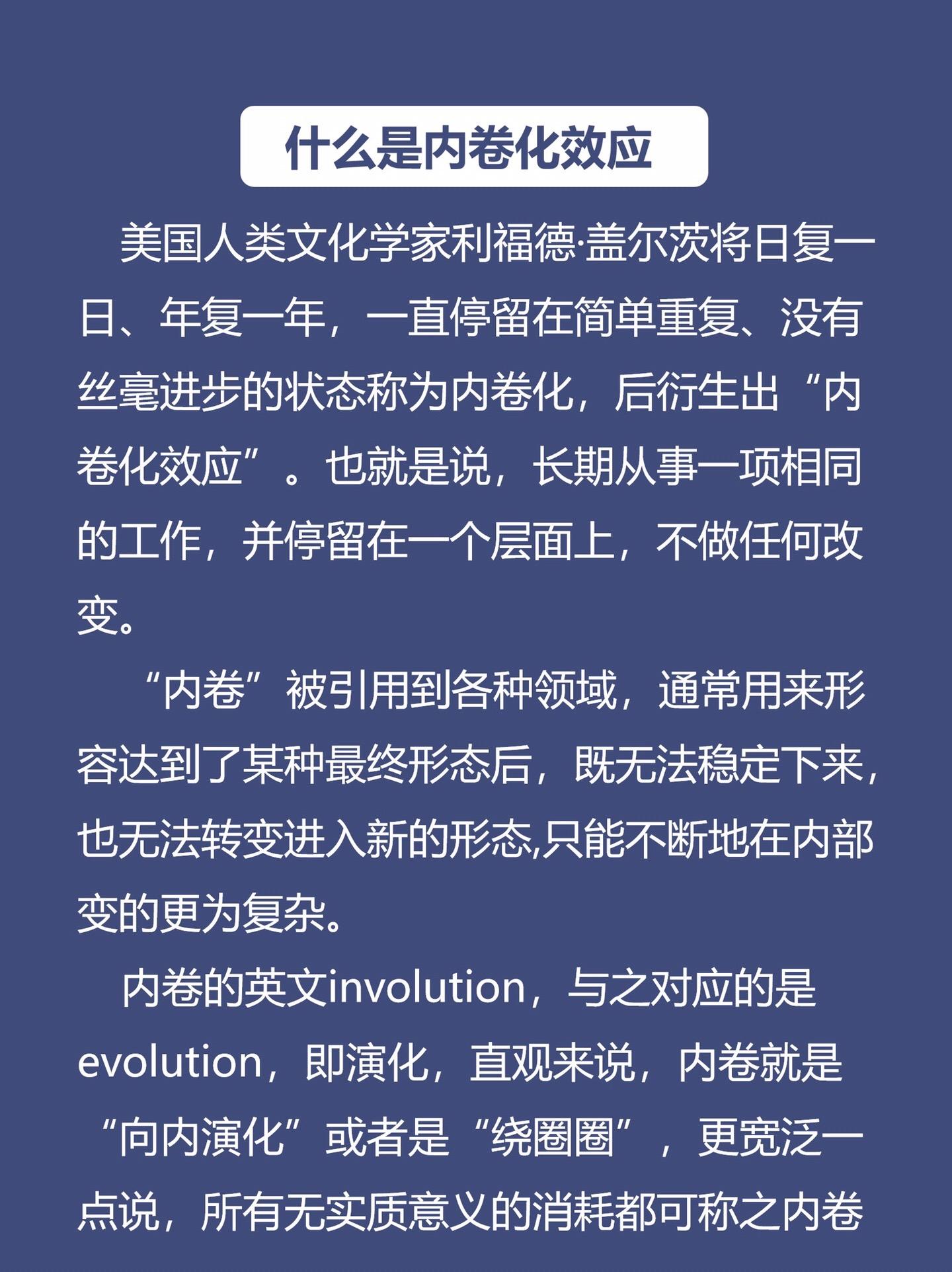 什么是内卷化效应

美国人类文化学家利福德·盖尔茨将日复一日、年复一年，一直停留在简单重复、没有丝毫进步的状态称为内卷化，后衍生出“内卷化效应”。也就是说，长期从事一项相同的工作，并停留在一个层面上，不做任何改变。

“内卷”被引用到各种领域，通常用来形容达到了某种最终形态后，既无法稳定下来，也无法转变进入新的形态,只能不断地在内部变的更为复杂。

内卷的英文involution，与之对应的是evolution，即演化，直观来说，内卷就是“向内演化”或者是“绕圈圈”，更宽泛一点说，所有无实质意义的消耗都可称之内卷